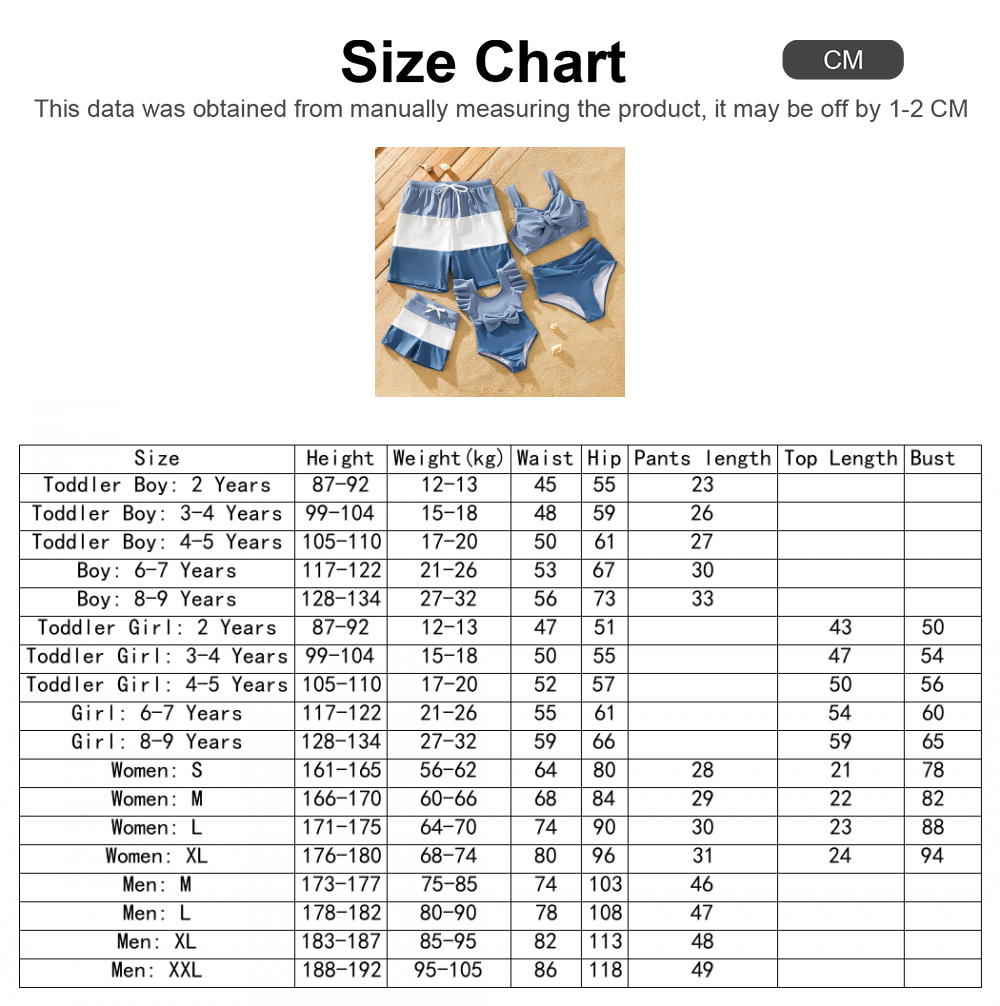 Size Chart

CM

This data was obtained from manually measuring the product, it may be off by 1-2 CM

| Size | Height | Weight(kg) | Waist | Hip | Pants length | Top Length | Bust |
|---|---|---|---|---|---|---|---|
| Toddler Boy: 2 Years | 87-92 | 12-13 | 45 | 55 | 23 | | |
| Toddler Boy: 3-4 Years | 99-104 | 15-18 | 48 | 59 | 26 | | |
| Toddler Boy: 4-5 Years | 105-110 | 17-20 | 50 | 61 | 27 | | |
| Boy: 6-7 Years | 117-122 | 21-26 | 53 | 67 | 30 | | |
| Boy: 8-9 Years | 128-134 | 27-32 | 56 | 73 | 33 | | |
| Toddler Girl: 2 Years | 87-92 | 12-13 | 47 | 51 | | 43 | 50 |
| Toddler Girl: 3-4 Years | 99-104 | 15-18 | 50 | 55 | | 47 | 54 |
| Toddler Girl: 4-5 Years | 105-110 | 17-20 | 52 | 57 | | 50 | 56 |
| Girl: 6-7 Years | 117-122 | 21-26 | 55 | 61 | | 54 | 60 |
| Girl: 8-9 Years | 128-134 | 27-32 | 59 | 66 | | 59 | 65 |
| Women: S | 161-165 | 56-62 | 64 | 80 | 28 | 21 | 78 |
| Women: M | 166-170 | 60-66 | 68 | 84 | 29 | 22 | 82 |
| Women: L | 171-175 | 64-70 | 74 | 90 | 30 | 23 | 88 |
| Women: XL | 176-180 | 68-74 | 80 | 96 | 31 | 24 | 94 |
| Men: M | 173-177 | 75-85 | 74 | 103 | 46 | | |
| Men: L | 178-182 | 80-90 | 78 | 108 | 47 | | |
| Men: XL | 183-187 | 85-95 | 82 | 113 | 48 | | |
| Men: XXL | 188-192 | 95-105 | 86 | 118 | 49 | | |